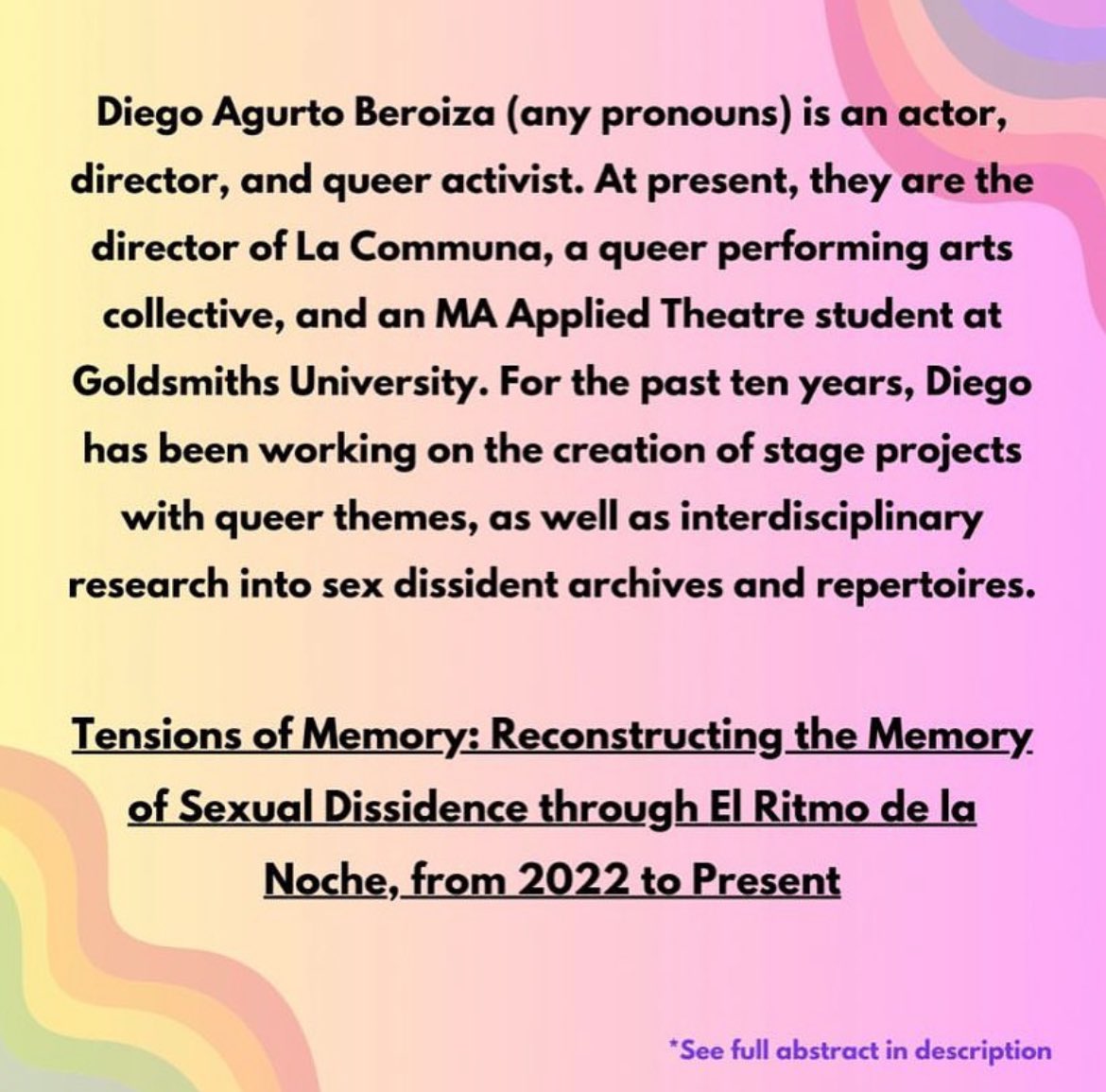 Diego Agurto Beroiza (any pronouns) is an actor, director, and queer activist. At present, they are the director of La Communa, a queer performing arts collective, and an MA Applied Theatre student at Goldsmiths University. For the past ten years, Diego has been working on the creation of stage projects with queer themes, as well as interdisciplinary research into sex dissident archives and repertoires.

Tensions of Memory: Reconstructing the Memory of Sexual Dissidence through El Ritmo de la Noche, from 2022 to Present

*See full abstract in description